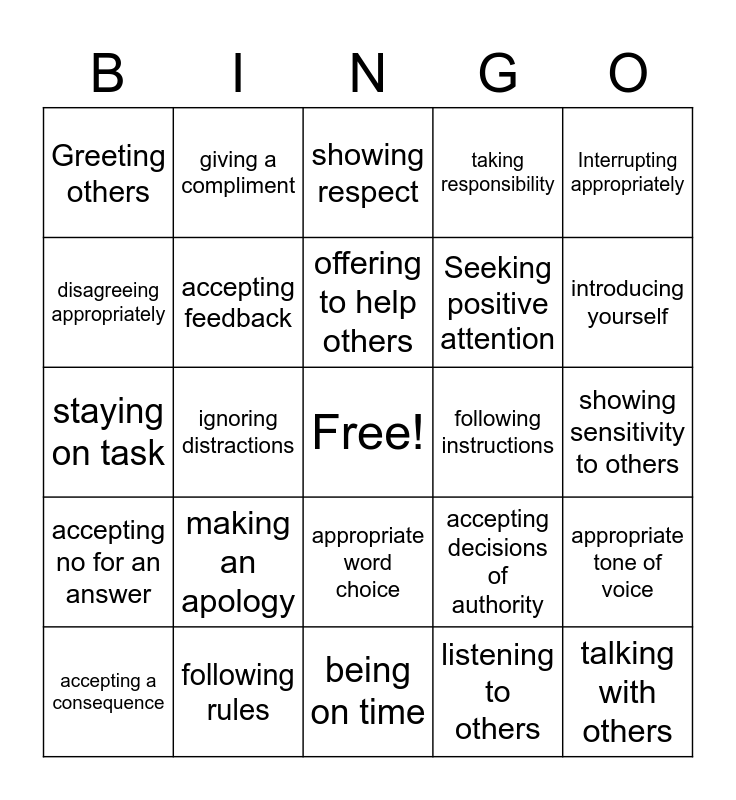 | B | I | N | G | O |
|---|---|---|---|---|
| Greeting others | giving a compliment | showing respect | taking responsibility | Interrupting appropriately |
| disagreeing appropriately | accepting feedback | offering to help others | Seeking positive attention | introducing yourself |
| staying on task | ignoring distractions | Free! | following instructions | showing sensitivity to others |
| accepting no for an answer | making an apology | appropriate word choice | accepting decisions of authority | appropriate tone of voice |
| accepting a consequence | following rules | being on time | listening to others | talking with others |